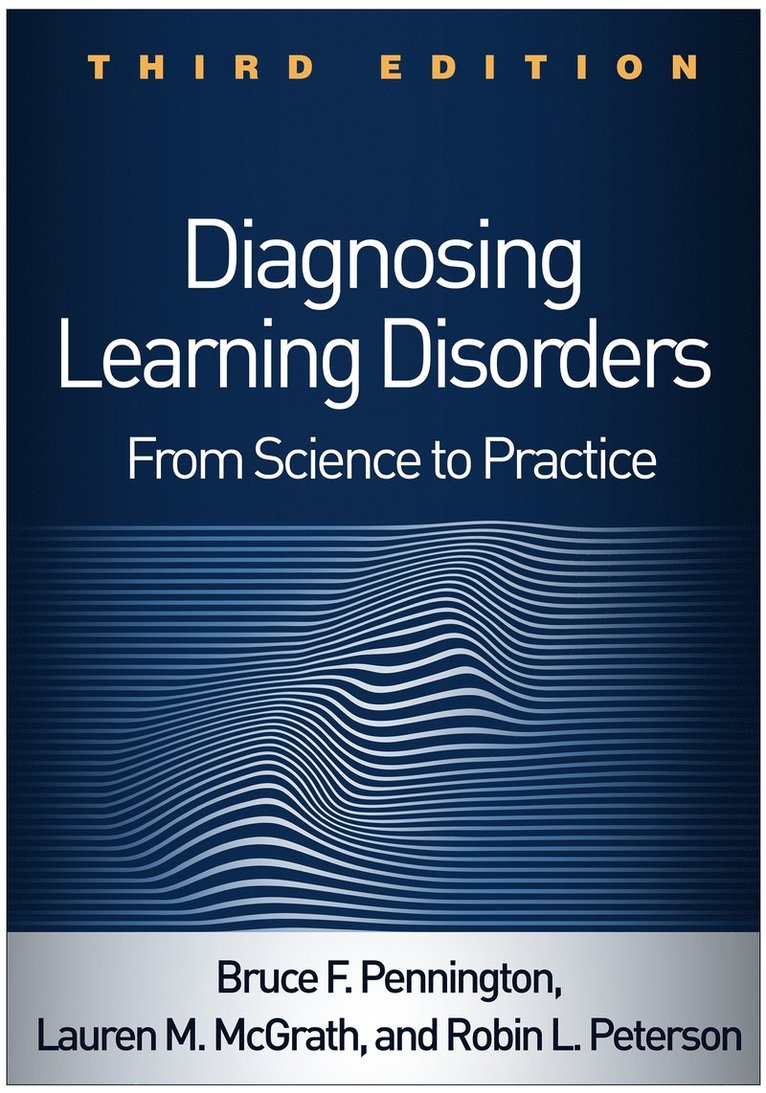 THIRD EDITION

Diagnosing Learning Disorders

From Science to Practice

Bruce F. Pennington, Lauren M. McGrath, and Robin L. Peterson